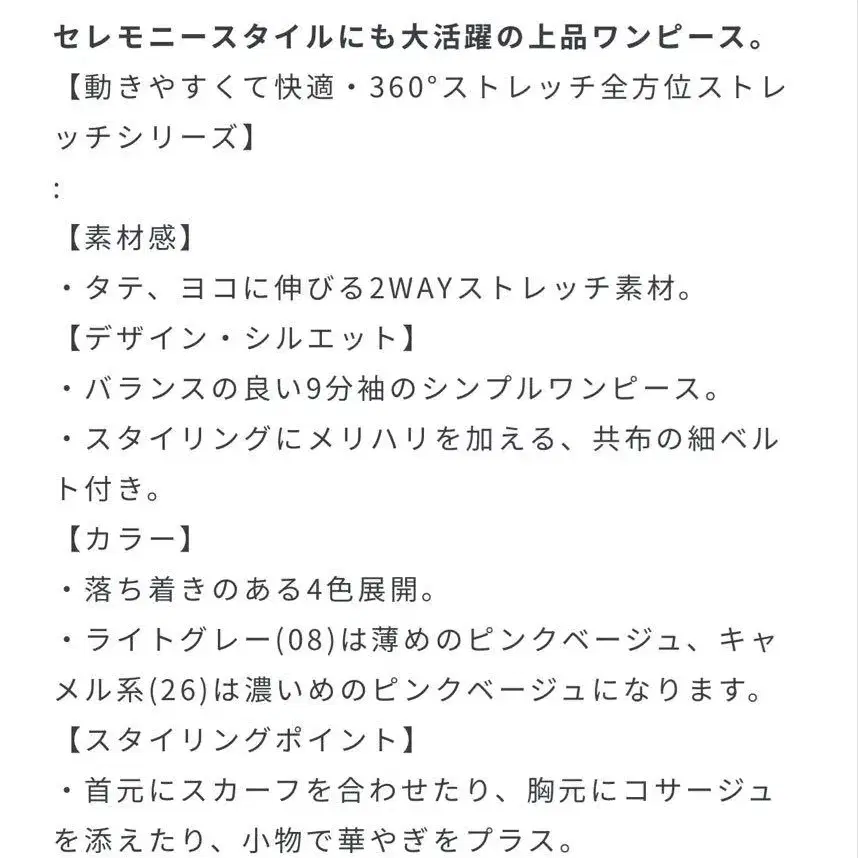 セレモニースタイルにも大活躍の上品ワンピース。
【動きやすくて快適・360°ストレッチ全方位ストレッチシリーズ】
:
【素材感】
・タテ、ヨコに伸びる2WAYストレッチ素材。
【デザイン・シルエット】
・バランスの良い9分袖のシンプルワンピース。
・スタイリングにメリハリを加える、共布の細ベルト付き。
【カラー】
・落ち着きのある4色展開。
・ライトグレー(08)は薄めのピンクベージュ、キャメル系(26)は濃いめのピンクベージュになります。
【スタイリングポイント】
・首元にスカーフを合わせたり、胸元にコサージュを添えたり、小物で華やぎをプラス。